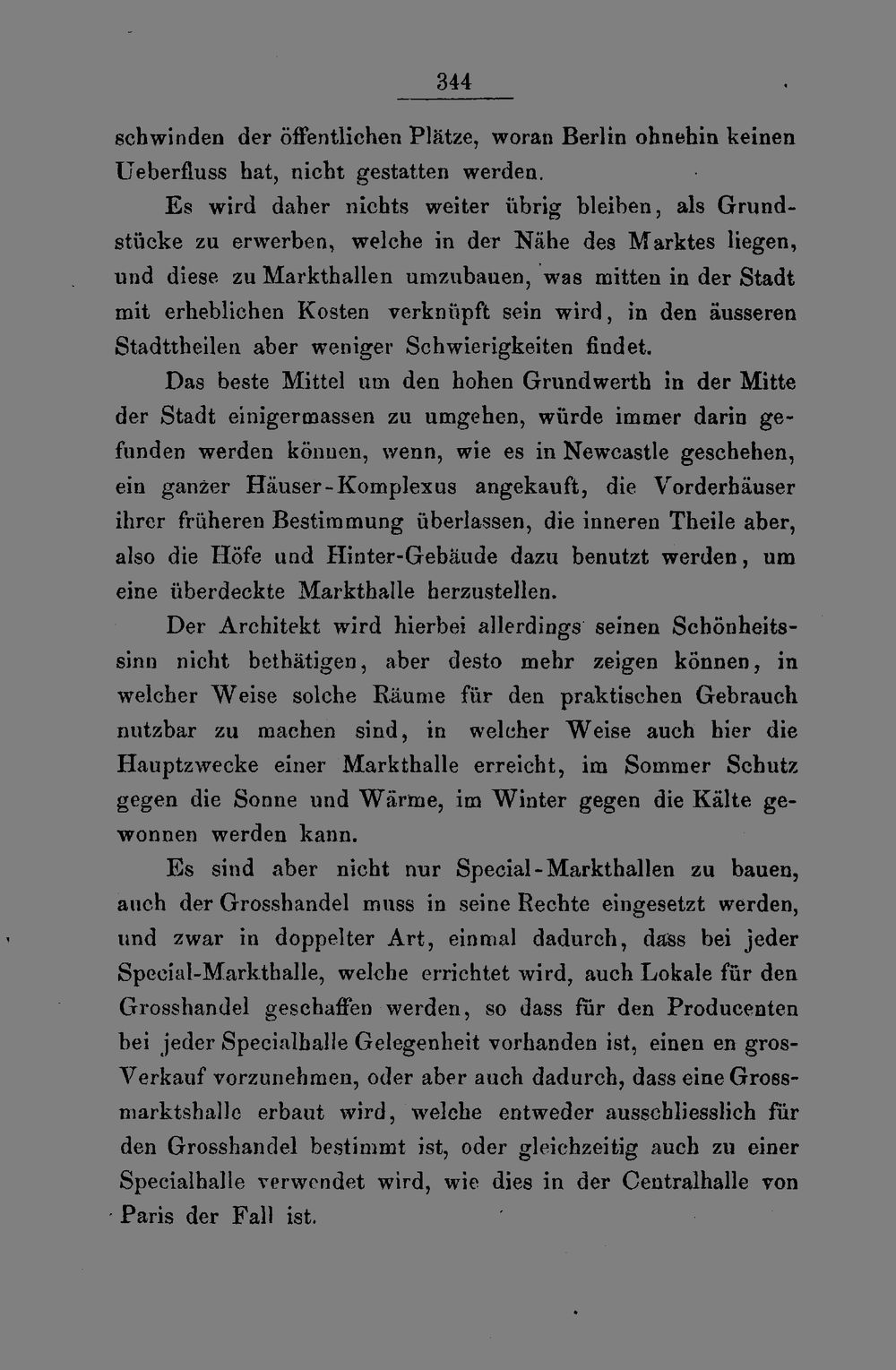 344

schwinden der öffentlichen Plätze, woran Berlin ohnehin keinen Ueberfluss hat, nicht gestatten werden.

Es wird daher nichts weiter übrig bleiben, als Grundstücke zu erwerben, welche in der Nähe des Marktes liegen, und diese zu Markthallen umzubauen, was mitten in der Stadt mit erheblichen Kosten verknüpft sein wird, in den äusseren Stadttheilen aber weniger Schwierigkeiten findet.

Das beste Mittel um den hohen Grundwerth in der Mitte der Stadt einigermassen zu umgehen, würde immer darin gefunden werden können, wenn, wie es in Newcastle geschehen, ein ganzer Häuser-Komplexus angekauft, die Vorderhäuser ihrer früheren Bestimmung überlassen, die inneren Theile aber, also die Höfe und Hinter-Gebäude dazu benutzt werden, um eine überdeckte Markthalle herzustellen.

Der Architekt wird hierbei allerdings seinen Schönheitssinn nicht bethätigen, aber desto mehr zeigen können, in welcher Weise solche Räume für den praktischen Gebrauch nutzbar zu machen sind, in welcher Weise auch hier die Hauptzwecke einer Markthalle erreicht, im Sommer Schutz gegen die Sonne und Wärme, im Winter gegen die Kälte gewonnen werden kann.

Es sind aber nicht nur Special-Markthallen zu bauen, auch der Grosshandel muss in seine Rechte eingesetzt werden, und zwar in doppelter Art, einmal dadurch, dass bei jeder Special-Markthalle, welche errichtet wird, auch Lokale für den Grosshandel geschaffen werden, so dass für den Producenten bei jeder Specialhalle Gelegenheit vorhanden ist, einen en gros-Verkauf vorzunehmen, oder aber auch dadurch, dass eine Grossmarktshalle erbaut wird, welche entweder ausschliesslich für den Grosshandel bestimmt ist, oder gleichzeitig auch zu einer Specialhalle verwendet wird, wie dies in der Centralhalle von Paris der Fall ist.